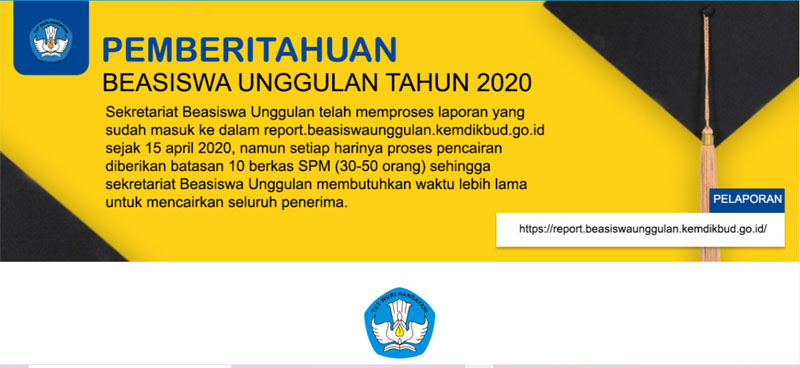 PEMBERITAHUAN
BEASISWA UNGGULAN TAHUN 2020

Sekretariat Beasiswa Unggulan telah memproses laporan yang sudah masuk ke dalam report.beasiswaunggulan.kemdikbud.go.id sejak 15 april 2020, namun setiap harinya proses pencairan diberikan batasan 10 berkas SPM (30-50 orang) sehingga sekretariat Beasiswa Unggulan membutuhkan waktu lebih lama untuk mencairkan seluruh penerima.

PELAPORAN
https://report.beasiswaunggulan.kemdikbud.go.id/

TUT WURI HANDAYANI